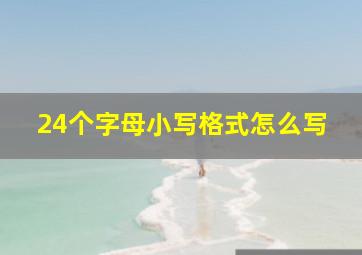 24个字母小写格式怎么写